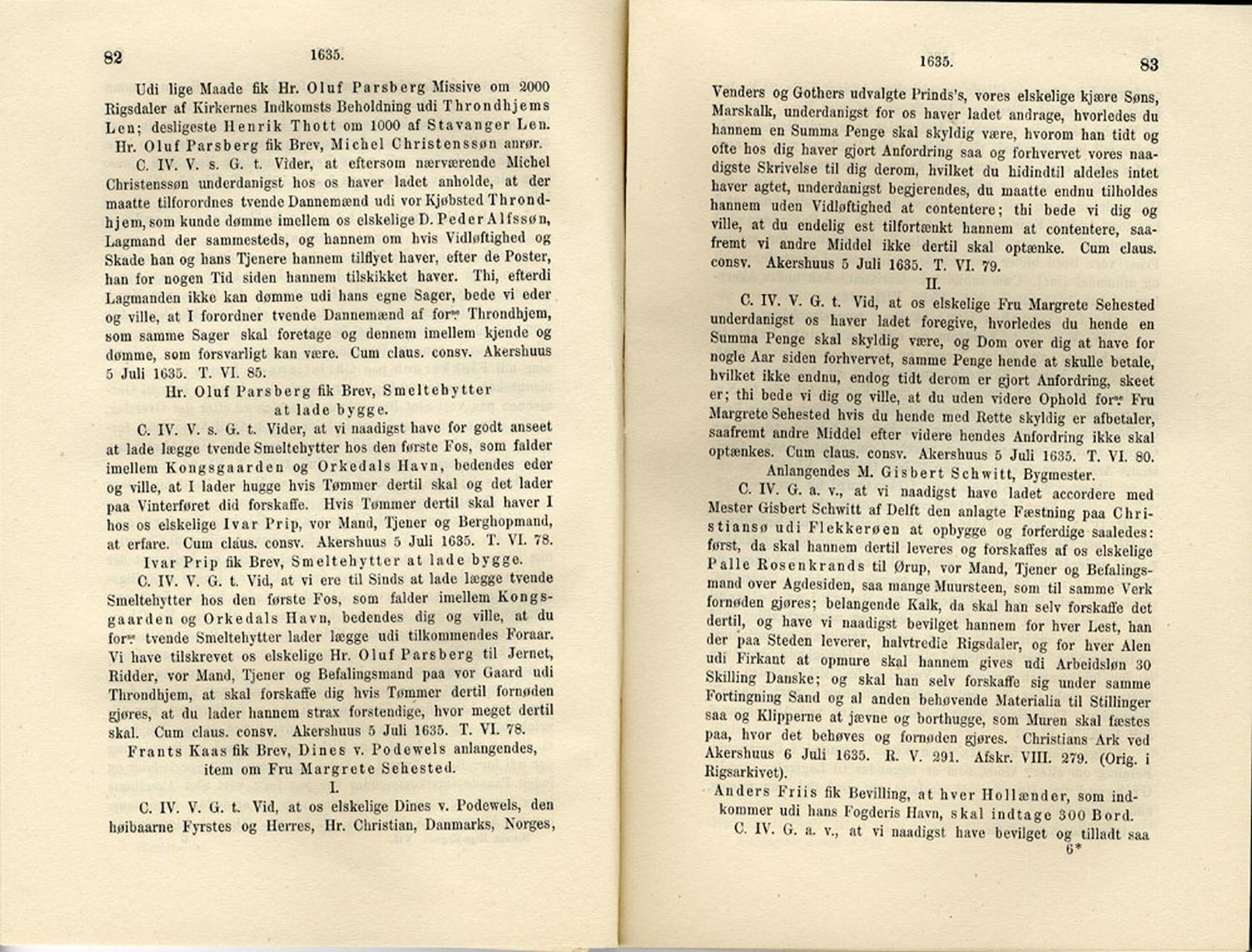 82 1635.

Udi lige Maade fik Hr. Oluf Parsberg Missive om 2000 Rigsdaler af Kirkernes Indkomsts Beholdning udi Throndhjems Len; desligeste Henrik Thott om 1000 af Stavanger Len.

Hr. Oluf Parsberg fik Brev, Michel Christenssøn anrør.

C. IV. V. s. G. t. Vider, at eftersom nærværende Michel Christenssøn underdanigst hos os haver ladet anholde, at der maatte tilforordnes tvende Dannemænd udi vor Kjøbsted Throndhjem, som kunde dømme imellem os elskelige D. Peder Alfssøn, Lagmand der sammesteds, og hannem om hvis Vidløftighed og Skade han og hans Tjenere hannem tilflyet haver, efter de Poster, han for nogen Tid siden hannem tilskikket haver. Thi, efterdi Lagmanden ikke kan dømme udi hans egne Sager, bede vi eder og ville, at I forordner tvende Dannemænd af forne Throndhjem, som samme Sager skal foretage og dennem imellem kjende og dømme, som forsvarligt kan være. Cum claus. consv. Akershuus 5 Juli 1635. T. VI. 85.

Hr. Oluf Parsberg fik Brev, Smeltehytter at lade bygge.

C. IV. V. s. G. t. Vider, at vi naadigst have for godt anseet at lade lægge tvende Smeltehytter hos den første Fos, som falder imellem Kongsgaarden og Orkedals Havn, bedendes eder og ville, at I lader hugge hvis Tømmer dertil skal og det lader paa Vinterføret did forskaffe. Hvis Tømmer dertil skal haver I hos os elskelige Ivar Prip, vor Mand, Tjener og Berghopmand, at erfare. Cum claus. consv. Akershuus 5 Juli 1635. T. VI. 78.

Ivar Prip fik Brev, Smeltehytter at lade bygge.

C. IV. V. G. t. Vid, at vi ere til Sinds at lade lægge tvende Smeltehytter hos den første Fos, som falder imellem Kongsgaarden og Orkedals Havn, bedendes dig og ville, at du forne tvende Smeltehytter lader lægge udi tilkommendes Foraar. Vi have tilskrevet os elskelige Hr. Oluf Parsberg til Jernet, Ridder, vor Mand, Tjener og Befalingsmand paa vor Gaard udi Throndhjem, at skal forskaffe dig hvis Tømmer dertil fornøden gjøres, at du lader hannem strax forstendige, hvor meget dertil skal. Cum claus. consv. Akershuus 5 Juli 1635. T. VI. 78.

Frants Kaas fik Brev, Dines v. Podewels anlangendes, item om Fru Margrete Sehested.

I.

C. IV. V. G. t. Vid, at os elskelige Dines v. Podewels, den høibaarne Fyrstes og Herres, Hr. Christian, Danmarks, Norges,

1635. 83

Venders og Gothers udvalgte Prinds's, vores elskelige kjære Søns, Marskalk, underdanigst for os haver ladet andrage, hvorledes du hannem en Summa Penge skal skyldig være, hvorom han tidt og ofte hos dig haver gjort Anfordring saa og forhvervet vores naadigste Skrivelse til dig derom, hvilket du hidindtil aldeles intet haver agtet, underdanigst begjerendes, du maatte endnu tilholdes hannem uden Vidløftighed at contentere; thi bede vi dig og ville, at du endelig est tilfortænkt hannem at contentere, saafremt vi andre Middel ikke dertil skal optænke. Cum claus. consv. Akershuus 5 Juli 1635. T. VI. 79.

II.

C. IV. V. G. t. Vid, at os elskelige Fru Margrete Sehested underdanigst os haver ladet foregive, hvorledes du hende en Summa Penge skal skyldig være, og Dom over dig at have for nogle Aar siden forhvervet, samme Penge hende at skulle betale, hvilket ikke endnu, endog tidt derom er gjort Anfordring, skeet er; thi bede vi dig og ville, at du uden videre Ophold forne Fru Margrete Sehested hvis du hende med Rette skyldig er afbetaler, saafremt andre Middel efter videre hendes Anfordring ikke skal optænkes. Cum claus. consv. Akershuus 5 Juli 1635. T. VI. 80.

Anlangendes M. Gisbert Schwitt, Bygmester.

C. IV. G. a. v., at vi naadigst have ladet accordere med Mester Gisbert Schwitt af Delft den anlagte Fæstning paa Christiansø udi Flekkerøen at opbygge og forferdige saaledes: først, da skal hannem dertil leveres og forskaffes af os elskelige Palle Rosenkrands til Ørup, vor Mand, Tjener og Befalingsmand over Agdesiden, saa mange Muursteen, som til samme Verk fornøden gjøres; belangende Kalk, da skal han selv forskaffe det dertil, og have vi naadigst bevilget hannem for hver Lest, han der paa Steden leverer, halvtredie Rigsdaler, og for hver Alen udi Firkant at opmure skal hannem gives udi Arbeidsløn 30 Skilling Danske; og skal han selv forskaffe sig under samme Fortingning Sand og al anden behøvende Materialia til Stillinger saa og Klipperne at jævne og borthugge, som Muren skal fæstes paa, hvor det behøves og fornøden gjøres. Christians Ark ved Akershuus 6 Juli 1635. R. V. 291. Afskr. VIII. 279. (Orig. i Rigsarkivet).

Anders Friis fik Bevilling, at hver Hollænder, som indkommer udi hans Fogderis Havn, skal indtage 300 Bord.

C. IV. G. a. v., at vi naadigst have bevilget og tilladt saa

6*